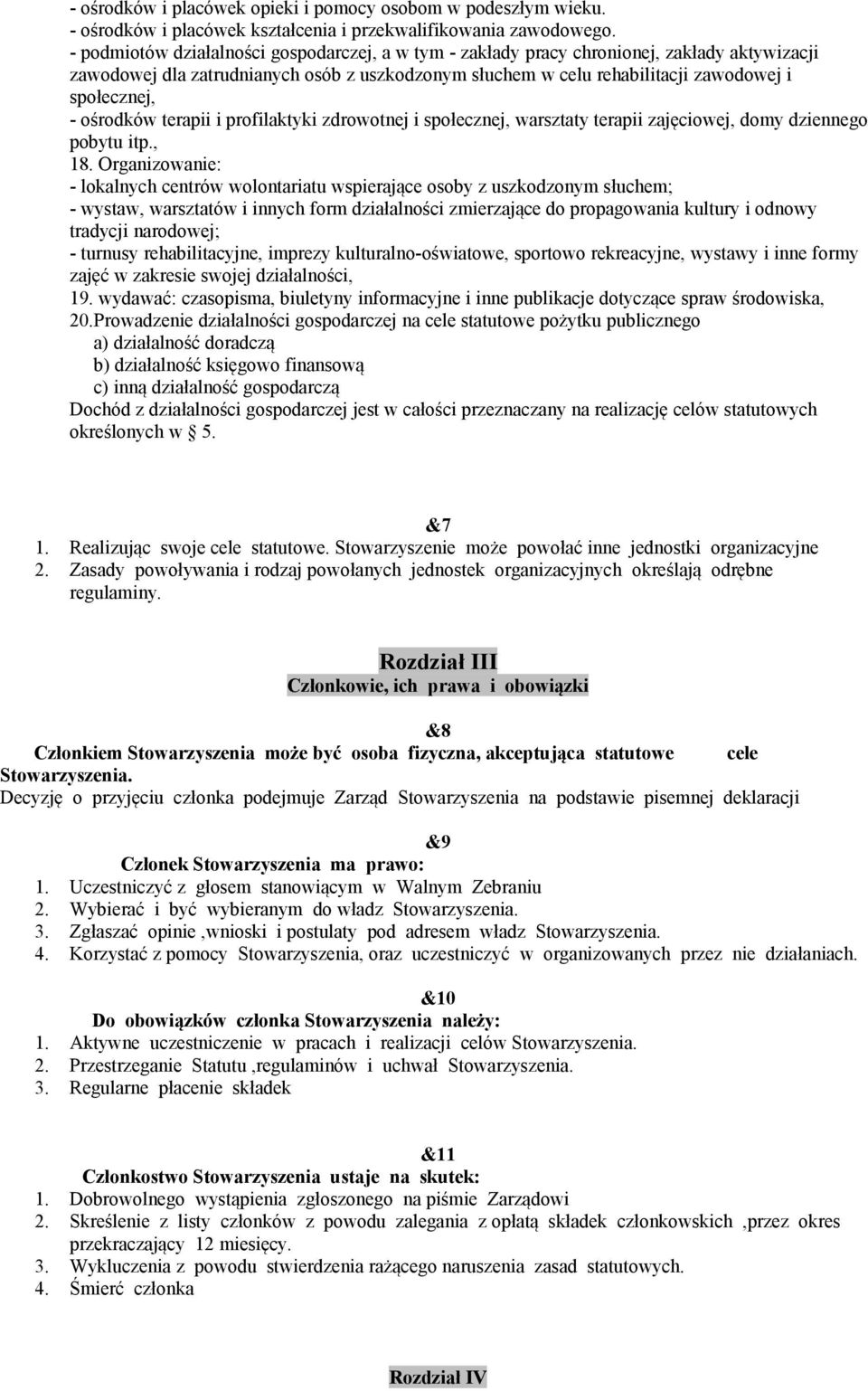 - ośrodków i placówek opieki i pomocy osobom w podeszłym wieku.
- ośrodków i placówek kształcenia i przekwalifikowania zawodowego.
- podmiotów działalności gospodarczej, a w tym - zakłady pracy chronionej, zakłady aktywizacji zawodowej dla zatrudnianych osób z uszkodzonym słuchem w celu rehabilitacji zawodowej i społecznej,
- ośrodków terapii i profilaktyki zdrowotnej i społecznej, warsztaty terapii zajęciowej, domy dziennego pobytu itp.,
18. Organizowanie:
- lokalnych centrów wolontariatu wspierające osoby z uszkodzonym słuchem;
- wystaw, warsztatów i innych form działalności zmierzające do propagowania kultury i odnowy tradycji narodowej;
- turnusy rehabilitacyjne, imprezy kulturalno-oświatowe, sportowo rekreacyjne, wystawy i inne formy zajęć w zakresie swojej działalności,
19. wydawać: czasopisma, biuletyny informacyjne i inne publikacje dotyczące spraw środowiska,
20.Prowadzenie działalności gospodarczej na cele statutowe pożytku publicznego
a) działalność doradczą
b) działalność księgowo finansową
c) inną działalność gospodarczą
Dochód z działalności gospodarczej jest w całości przeznaczany na realizację celów statutowych określonych w 5.

&7
1. Realizując swoje cele statutowe. Stowarzyszenie może powołać inne jednostki organizacyjne
2. Zasady powoływania i rodzaj powołanych jednostek organizacyjnych określają odrębne regulaminy.

Rozdział III
Członkowie, ich prawa i obowiązki

&8
Członkiem Stowarzyszenia może być osoba fizyczna, akceptująca statutowe cele Stowarzyszenia.
Decyzję o przyjęciu członka podejmuje Zarząd Stowarzyszenia na podstawie pisemnej deklaracji

&9
Członek Stowarzyszenia ma prawo:
1. Uczestniczyć z głosem stanowiącym w Walnym Zebraniu
2. Wybierać i być wybieranym do władz Stowarzyszenia.
3. Zgłaszać opinie ,wnioski i postulaty pod adresem władz Stowarzyszenia.
4. Korzystać z pomocy Stowarzyszenia, oraz uczestniczyć w organizowanych przez nie działaniach.

&10
Do obowiązków członka Stowarzyszenia należy:
1. Aktywne uczestniczenie w pracach i realizacji celów Stowarzyszenia.
2. Przestrzeganie Statutu ,regulaminów i uchwał Stowarzyszenia.
3. Regularne płacenie składek

&11
Członkostwo Stowarzyszenia ustaje na skutek:
1. Dobrowolnego wystąpienia zgłoszonego na piśmie Zarządowi
2. Skreślenie z listy członków z powodu zalegania z opłatą składek członkowskich ,przez okres przekraczający 12 miesięcy.
3. Wykluczenia z powodu stwierdzenia rażącego naruszenia zasad statutowych.
4. Śmierć członka

Rozdział IV